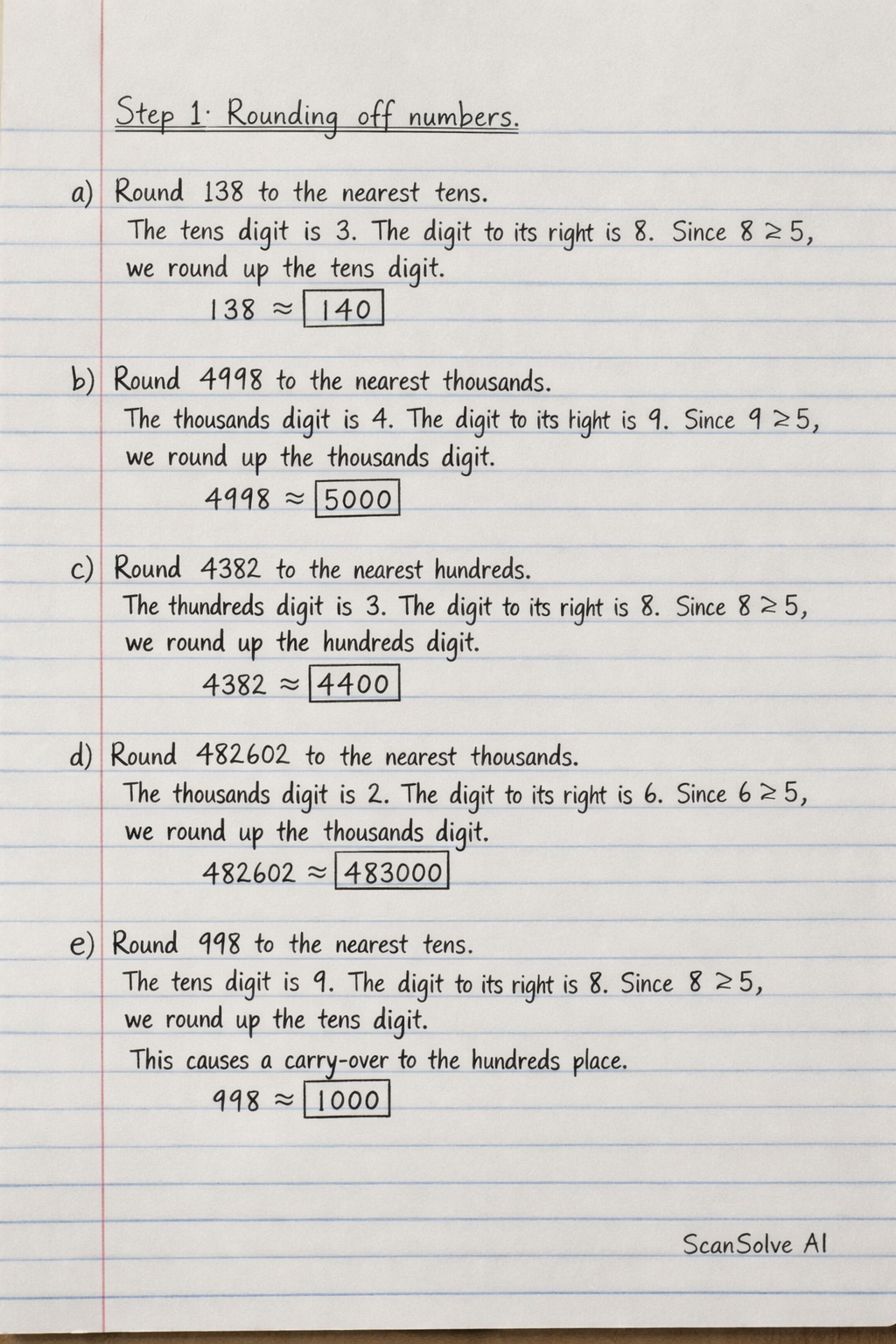 Step 1: Rounding off numbers.

a) Round 138 to the nearest tens.
The tens digit is 3. The digit to its right is 8. Since $8 \geq 5$, we round up the tens digit.
$138 \approx \boxed{140}$

b) Round 4998 to the nearest thousands.
The thousands digit is 4. The digit to its right is 9. Since $9 \geq 5$, we round up the thousands digit.
$4998 \approx \boxed{5000}$

c) Round 4382 to the nearest hundreds.
The thundreds digit is 3. The digit to its right is 8. Since $8 \geq 5$, we round up the hundreds digit.
$4382 \approx \boxed{4400}$

d) Round 482602 to the nearest thousands.
The thousands digit is 2. The digit to its right is 6. Since $6 \geq 5$, we round up the thousands digit.
$482602 \approx \boxed{483000}$

e) Round 998 to the nearest tens.
The tens digit is 9. The digit to its right is 8. Since $8 \geq 5$, we round up the tens digit.
This causes a carry-over to the hundreds place.
$998 \approx \boxed{1000}$

ScanSolve AI